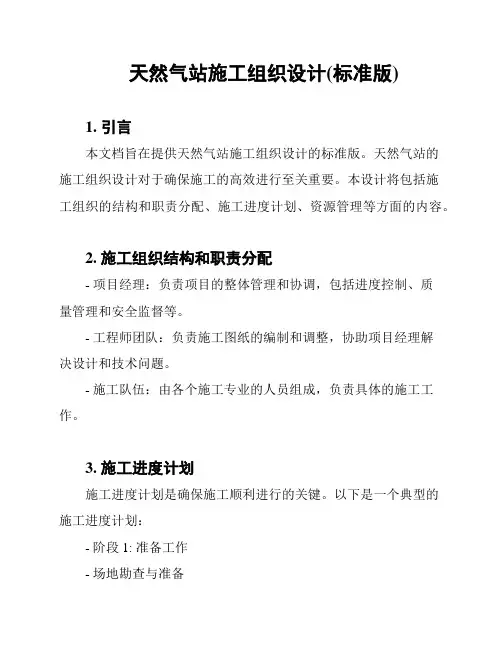 天然气站施工组织设计(标准版)

1. 引言

本文档旨在提供天然气站施工组织设计的标准版。天然气站的施工组织设计对于确保施工的高效进行至关重要。本设计将包括施工组织的结构和职责分配、施工进度计划、资源管理等方面的内容。

2. 施工组织结构和职责分配

- 项目经理：负责项目的整体管理和协调，包括进度控制、质量管理和安全监督等。

- 工程师团队：负责施工图纸的编制和调整，协助项目经理解决设计和技术问题。

- 施工队伍：由各个施工专业的人员组成，负责具体的施工工作。

3. 施工进度计划

施工进度计划是确保施工顺利进行的关键。以下是一个典型的施工进度计划：

- 阶段 1: 准备工作

- 场地勘查与准备